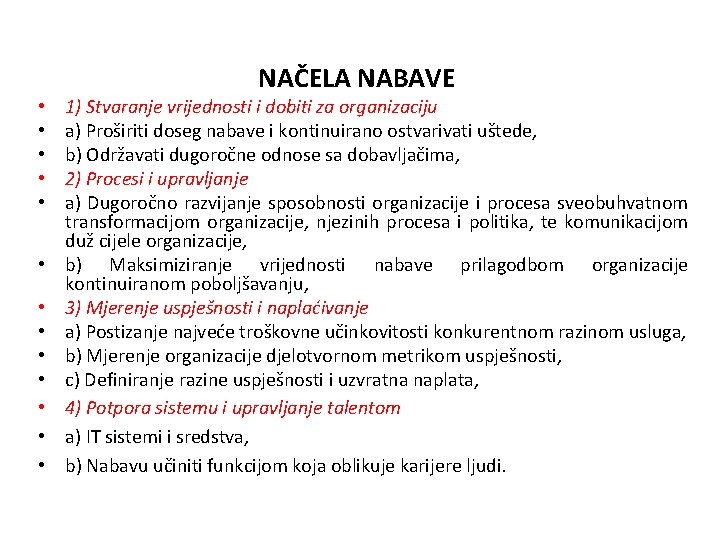 NAČELA NABAVE

• 1) Stvaranje vrijednosti i dobiti za organizaciju
• a) Proširiti doseg nabave i kontinuirano ostvarivati uštede,
• b) Održavati dugoročne odnose sa dobavljačima,
• 2) Procesi i upravljanje
• a) Dugoročno razvijanje sposobnosti organizacije i procesa sveobuhvatnom transformacijom organizacije, njezinih procesa i politika, te komunikacijom duž cijele organizacije,
• b) Maksimiziranje vrijednosti nabave prilagodbom organizacije kontinuiranom poboljšavanju,
• 3) Mjerenje uspješnosti i naplaćivanje
• a) Postizanje najveće troškovne učinkovitosti konkurentnom razinom usluga,
• b) Mjerenje organizacije djelotvornom metrikom uspješnosti,
• c) Definiranje razine uspješnosti i uzvratna naplata,
• 4) Potpora sistemu i upravljanje talentom
• a) IT sistemi i sredstva,
• b) Nabavu učiniti funkcijom koja oblikuje karijere ljudi.